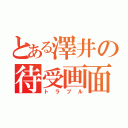 とある澤井の待受画面
トラブル